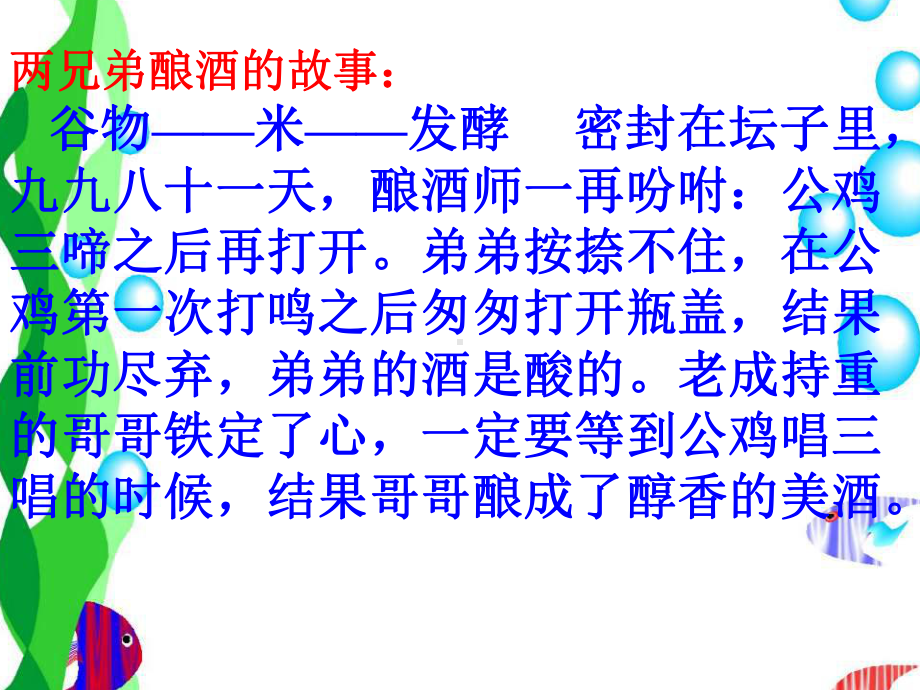 两兄弟酿酒的故事：

谷物——米——发酵　密封在坛子里，九九八十一天，酿酒师一再吩咐：公鸡三啼之后再打开。弟弟按捺不住，在公鸡第一次打鸣之后匆匆打开瓶盖，结果前功尽弃，弟弟的酒是酸的。老成持重的哥哥铁定了心，一定要等到公鸡唱三唱的时候，结果哥哥酿成了醇香的美酒。